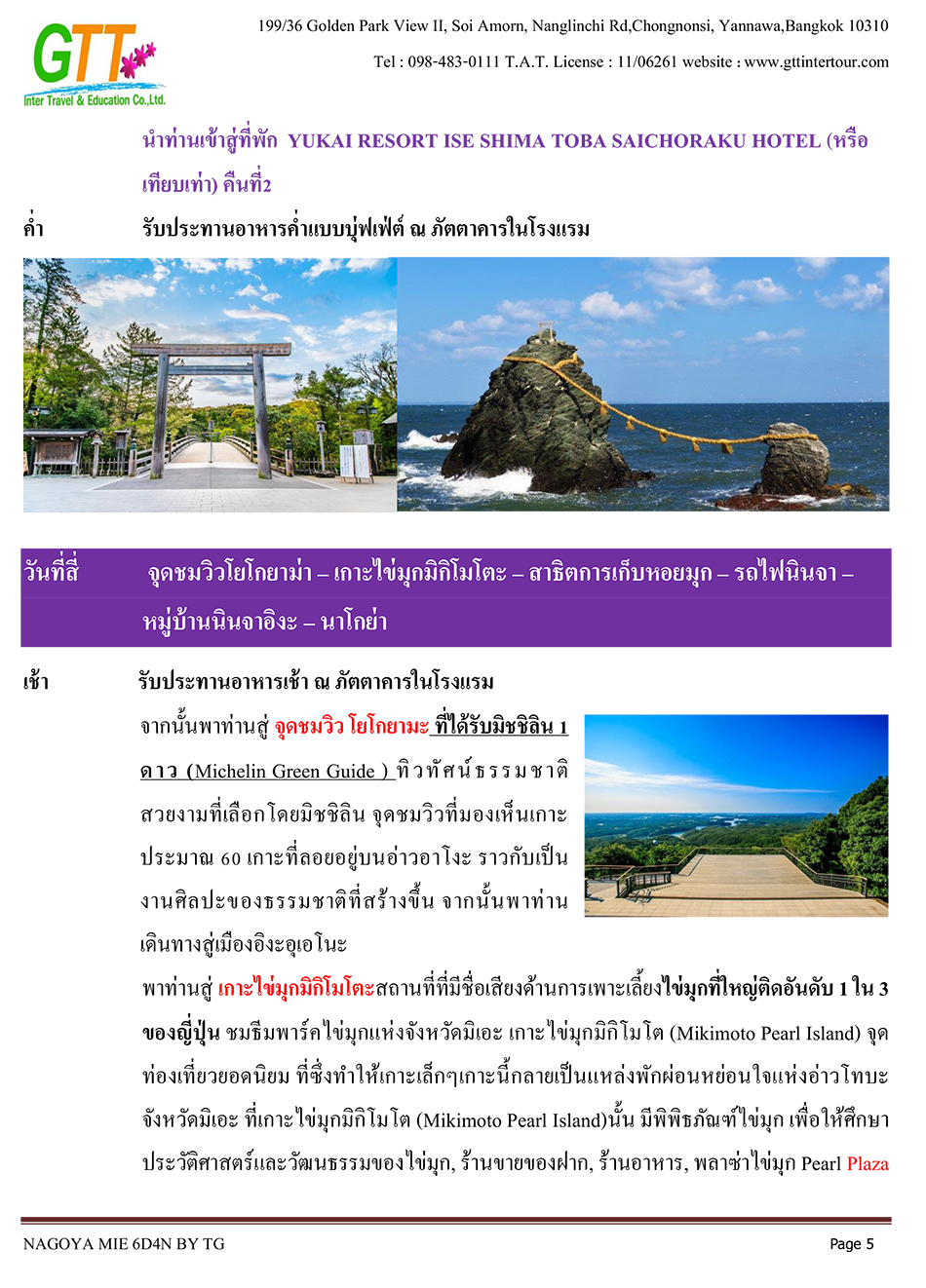 GTT
Inter Travel & Education Co.,Ltd.

199/36 Golden Park View II, Soi Amorn, Nanglinchi Rd,Chongnonsi, Yannawa,Bangkok 10310

Tel : 098-483-0111 T.A.T. License : 11/06261 website : www.gttintertour.com

นำท่านเข้าสู่ที่พัก YUKAI RESORT ISE SHIMA TOBA SAICHORAKU HOTEL (หรือเทียบเท่า) คืนที่2

ค่ำ รับประทานอาหารค่ำแบบบุฟเฟ่ต์ ณ ภัตตาคารในโรงแรม

วันที่สี่ จุดชมวิวโยโกยาม่า – เกาะไข่มุกมิกิโมโตะ – สาธิตการเก็บหอยมุก – รถไฟนินจา – หมู่บ้านนินจาอิงะ – นาโกย่า

เช้า รับประทานอาหารเช้า ณ ภัตตาคารในโรงแรม

จากนั้นพาท่านสู่ จุดชมวิว โยโกยามะ ที่ได้รับมิชชิลิน 1 ดาว (Michelin Green Guide ) ทิวทัศน์ธรรมชาติสวยงามที่เลือกโดยมิชชิลิน จุดชมวิวที่มองเห็นเกาะประมาณ 60 เกาะที่ลอยอยู่บนอ่าวอาโงะ ราวกับเป็นงานศิลปะของธรรมชาติที่สร้างขึ้น จากนั้นพาท่านเดินทางสู่เมืองอิงะอุเอโนะ

พาท่านสู่ เกาะไข่มุกมิกิโมโตะสถานที่ที่มีชื่อเสียงด้านการเพาะเลี้ยงไข่มุกที่ใหญ่ติดอันดับ 1 ใน 3 ของญี่ปุ่น ชมธีมพาร์คไข่มุกแห่งจังหวัดมิเอะ เกาะไข่มุกมิกิโมโต (Mikimoto Pearl Island) จุดท่องเที่ยวยอดนิยม ที่ซึ่งทำให้เกาะเล็กๆเกาะนี้กลายเป็นแหล่งพักผ่อนหย่อนใจแห่งอ่าวโทบะ จังหวัดมิเอะ ที่เกาะไข่มุกมิกิโมโต (Mikimoto Pearl Island)นั้น มีพิพิธภัณฑ์ไข่มุก เพื่อให้ศึกษาประวัติศาสตร์และวัฒนธรรมของไข่มุก, ร้านขายของฝาก, ร้านอาหาร, พลาซ่าไข่มุก Pearl Plaza

NAGOYA MIE 6D4N BY TG Page 5